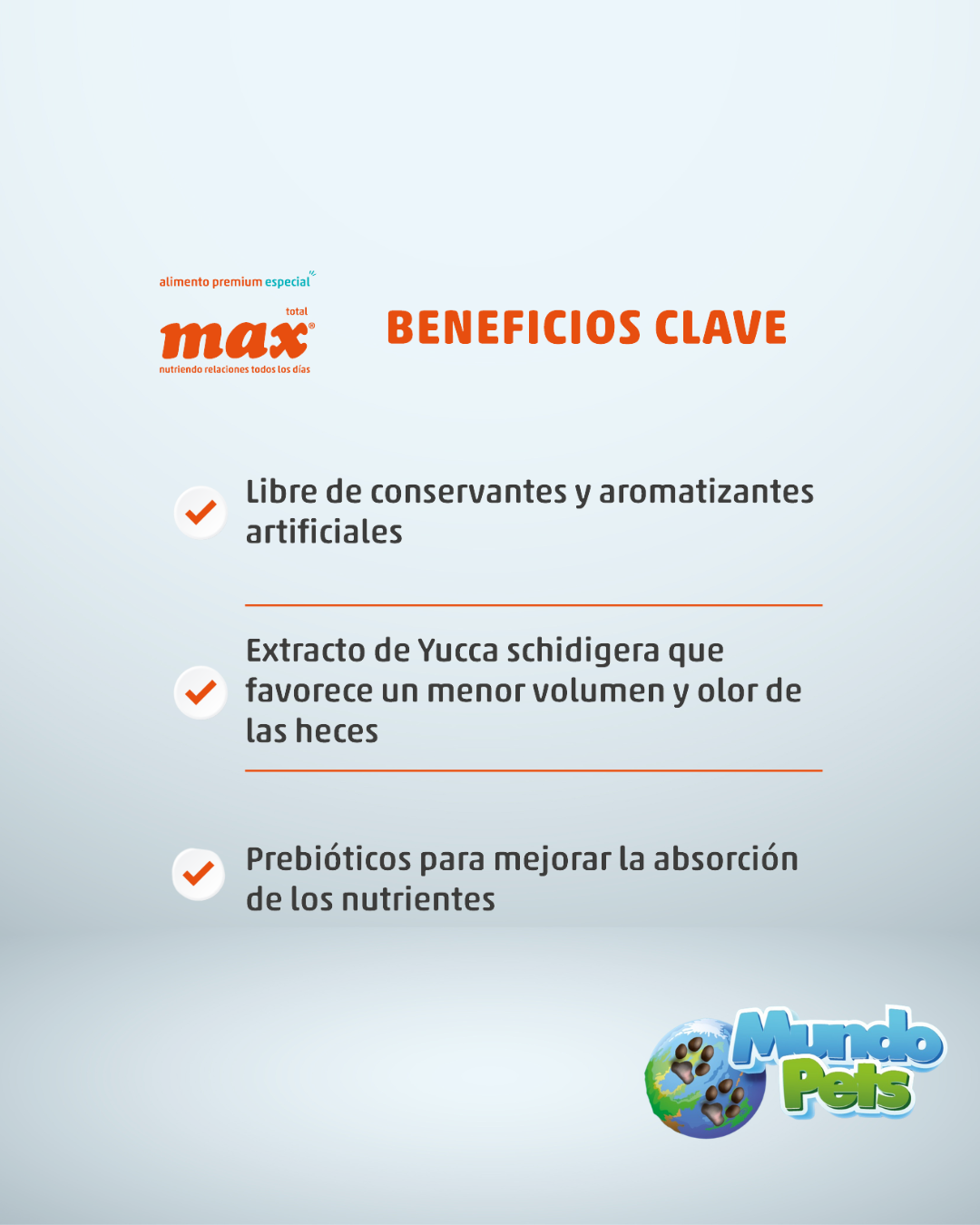 alimento premium especial
total
max®
nutriendo relaciones todos los días

BENEFICIOS CLAVE

✓ Libre de conservantes y aromatizantes artificiales

✓ Extracto de Yucca schidigera que favorece un menor volumen y olor de las heces

✓ Prebióticos para mejorar la absorción de los nutrientes

Mundo Pets